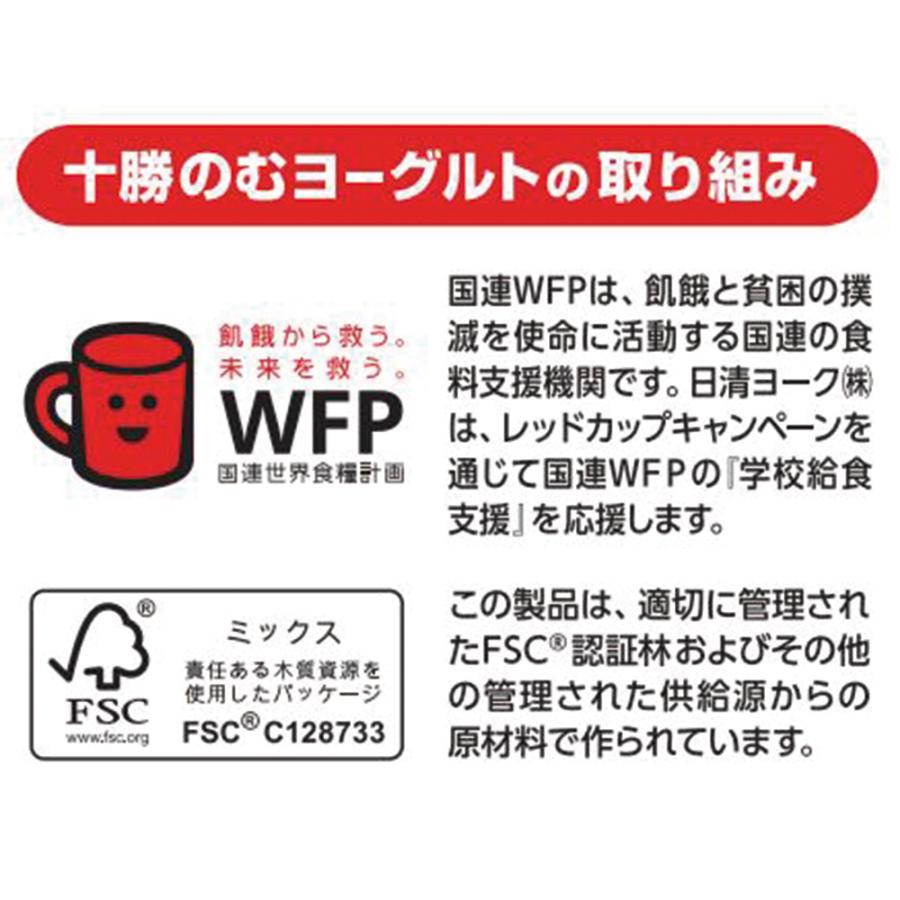 十勝のむヨーグルトの取り組み

飢餓から救う。
未来を救う。
WFP
国連世界食糧計画

国連WFPは、飢餓と貧困の撲滅を使命に活動する国連の食料支援機関です。日清ヨーク㈱は、レッドカップキャンペーンを通じて国連WFPの『学校給食支援』を応援します。

®
FSC
www.fsc.org
ミックス
責任ある木質資源を使用したパッケージ
FSC® C128733

この製品は、適切に管理されたFSC®認証林およびその他の管理された供給源からの原材料で作られています。